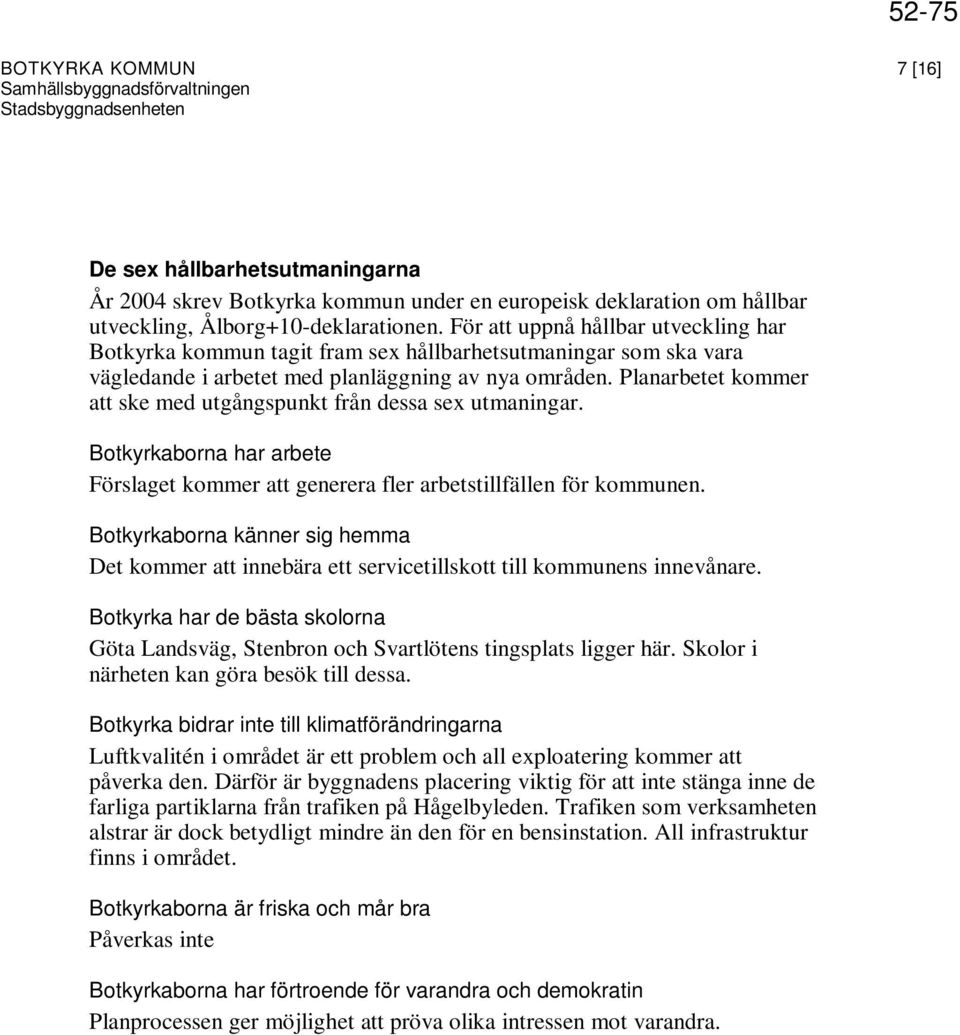 52-75

BOTKYRKA KOMMUN
Samhällsbyggnadsförvaltningen
Stadsbyggnadsenheten

7 [16]

De sex hållbarhetsutmaningarna

År 2004 skrev Botkyrka kommun under en europeisk deklaration om hållbar utveckling, Ålborg+10-deklarationen. För att uppnå hållbar utveckling har Botkyrka kommun tagit fram sex hållbarhetsutmaningar som ska vara vägledande i arbetet med planläggning av nya områden. Planarbetet kommer att ske med utgångspunkt från dessa sex utmaningar.

Botkyrkaborna har arbete

Förslaget kommer att generera fler arbetstillfällen för kommunen.

Botkyrkaborna känner sig hemma

Det kommer att innebära ett servicetillskott till kommunens innevånare.

Botkyrka har de bästa skolorna

Göta Landsväg, Stenbron och Svartlötens tingsplats ligger här. Skolor i närheten kan göra besök till dessa.

Botkyrka bidrar inte till klimatförändringarna

Luftkvalitén i området är ett problem och all exploatering kommer att påverka den. Därför är byggnadens placering viktig för att inte stänga inne de farliga partiklarna från trafiken på Hågelbyleden. Trafiken som verksamheten alstrar är dock betydligt mindre än den för en bensinstation. All infrastruktur finns i området.

Botkyrkaborna är friska och mår bra

Påverkas inte

Botkyrkaborna har förtroende för varandra och demokratin

Planprocessen ger möjlighet att pröva olika intressen mot varandra.